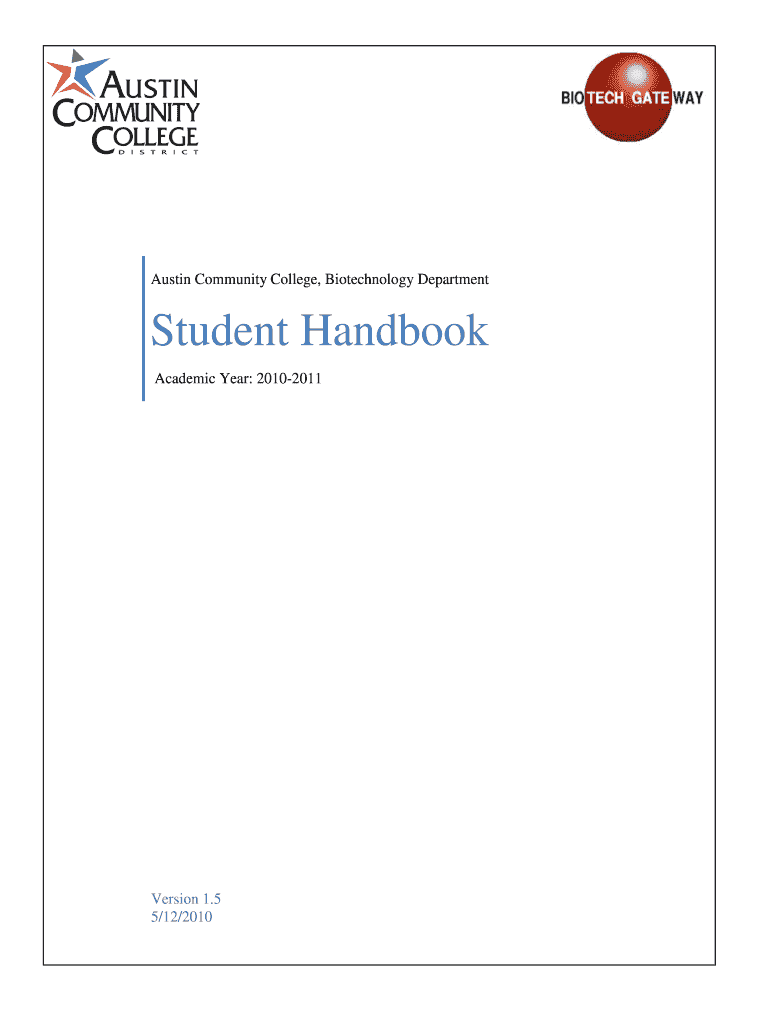 AUSTIN COMMUNITY COLLEGE DISTRICT

BIO TECH GATE WAY

Austin Community College, Biotechnology Department

Student Handbook

Academic Year: 2010-2011

Version 1.5
5/12/2010